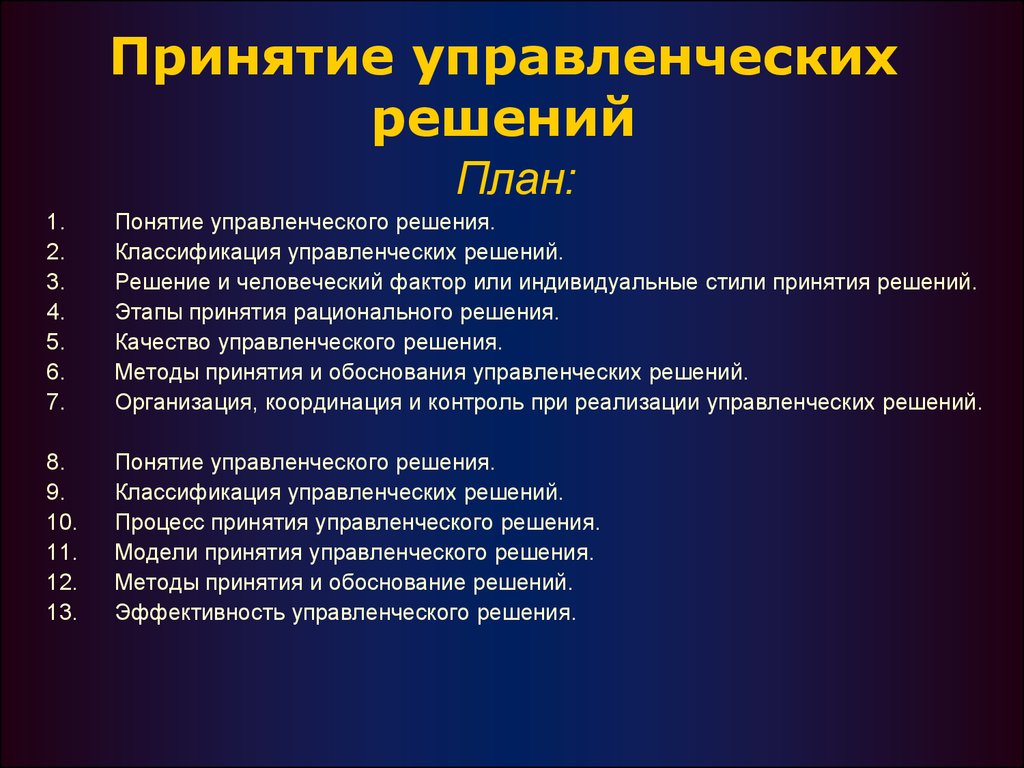 Принятие управленческих решений

План:

1. Понятие управленческого решения.
2. Классификация управленческих решений.
3. Решение и человеческий фактор или индивидуальные стили принятия решений.
4. Этапы принятия рационального решения.
5. Качество управленческого решения.
6. Методы принятия и обоснования управленческих решений.
7. Организация, координация и контроль при реализации управленческих решений.

8. Понятие управленческого решения.
9. Классификация управленческих решений.
10. Процесс принятия управленческого решения.
11. Модели принятия управленческого решения.
12. Методы принятия и обоснование решений.
13. Эффективность управленческого решения.